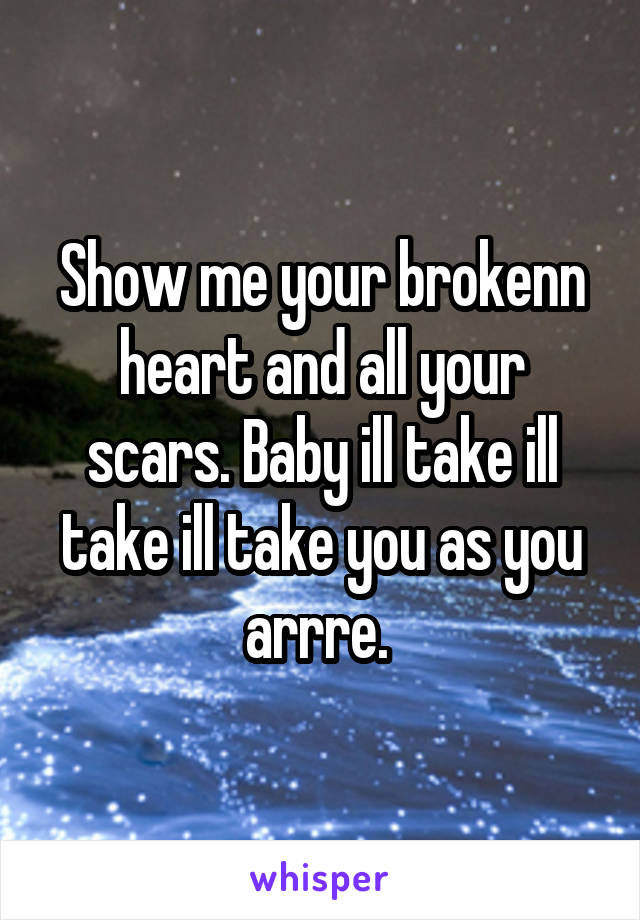 Show me your brokenn heart and all your scars. Baby ill take ill take ill take you as you arrre.

whisper